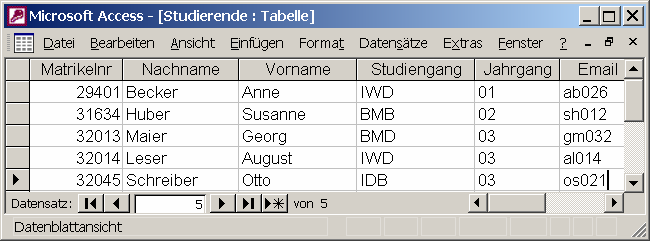 Microsoft Access - [Studierende : Tabelle]

Datei Bearbeiten Ansicht Einfügen Format Datensätze Extras Fenster ?

| Matrikelnr | Nachname | Vorname | Studiengang | Jahrgang | Email |
|---|---|---|---|---|---|
| 29401 | Becker | Anne | IWD | 01 | ab026 |
| 31634 | Huber | Susanne | BMB | 02 | sh012 |
| 32013 | Maier | Georg | BMD | 03 | gm032 |
| 32014 | Leser | August | IWD | 03 | al014 |
| 32045 | Schreiber | Otto | IDB | 03 | os021 |

Datensatz: 5 von 5

Datenblattansicht